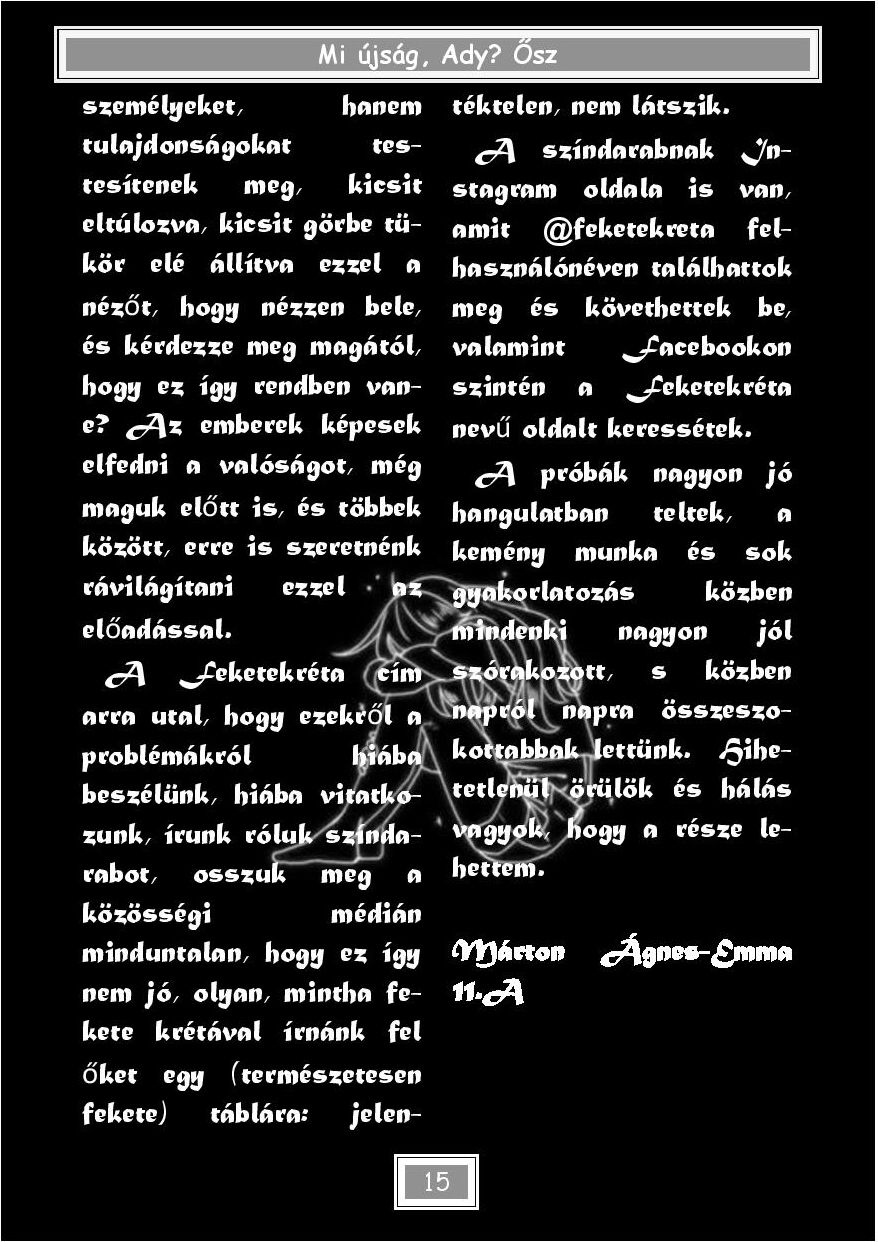 Mi újság, Ady? Ősz

személyeket, hanem tulajdonságokat testesítenek meg, kicsit eltúlozva, kicsit görbe tükör elé állítva ezzel a nézőt, hogy nézzen bele, és kérdezze meg magától, hogy ez így rendben van-e? Az emberek képesek elfedni a valóságot, még maguk előtt is, és többek között, erre is szeretnénk rávilágítani ezzel az előadással.

A Feketekréta cím arra utal, hogy ezekről a problémákról hiába beszélünk, hiába vitatkozunk, írunk róluk színdarabot, osszuk meg a közösségi médián minduntalan, hogy ez így nem jó, olyan, mintha fekete krétával írnánk fel őket egy (természetesen fekete) táblára: jelentéktelen, nem látszik.

A színdarabnak Instagram oldala is van, amit @feketekreta felhasználónéven találhattok meg és követhettek be, valamint Facebookon szintén a Feketekréta nevű oldalt keressétek.

A próbák nagyon jó hangulatban teltek, a kemény munka és sok gyakorlatozás közben mindenki nagyon jól szórakozott, s közben napról napra összeszokottabbak lettünk. Hihetetlenül örülök és hálás vagyok, hogy a része lehettem.

Márton Ágnes-Emma 11.A

15